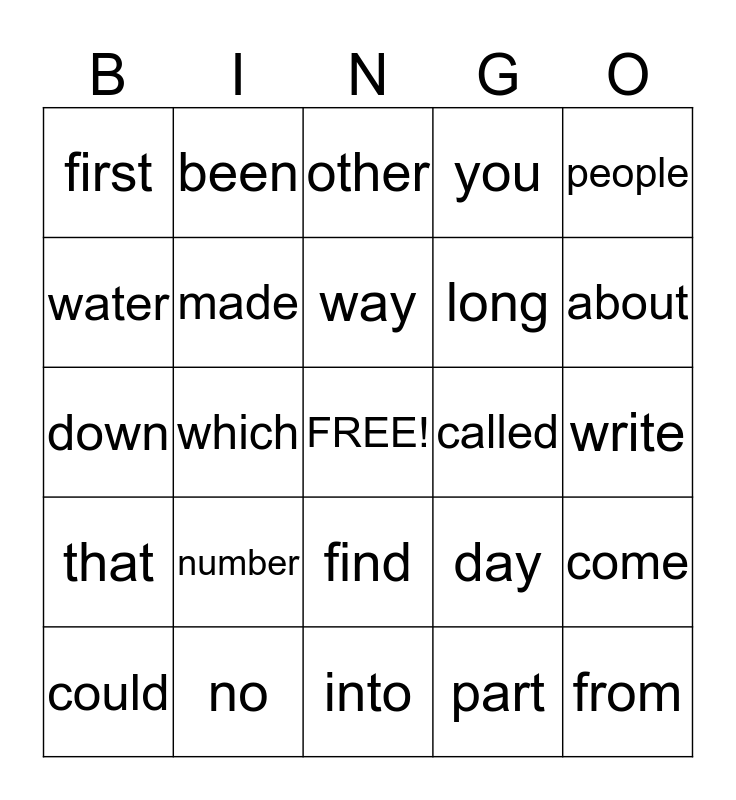 | B | I | N | G | O |
|---|---|---|---|---|
| first | been | other | you | people |
| water | made | way | long | about |
| down | which | FREE! | called | write |
| that | number | find | day | come |
| could | no | into | part | from |